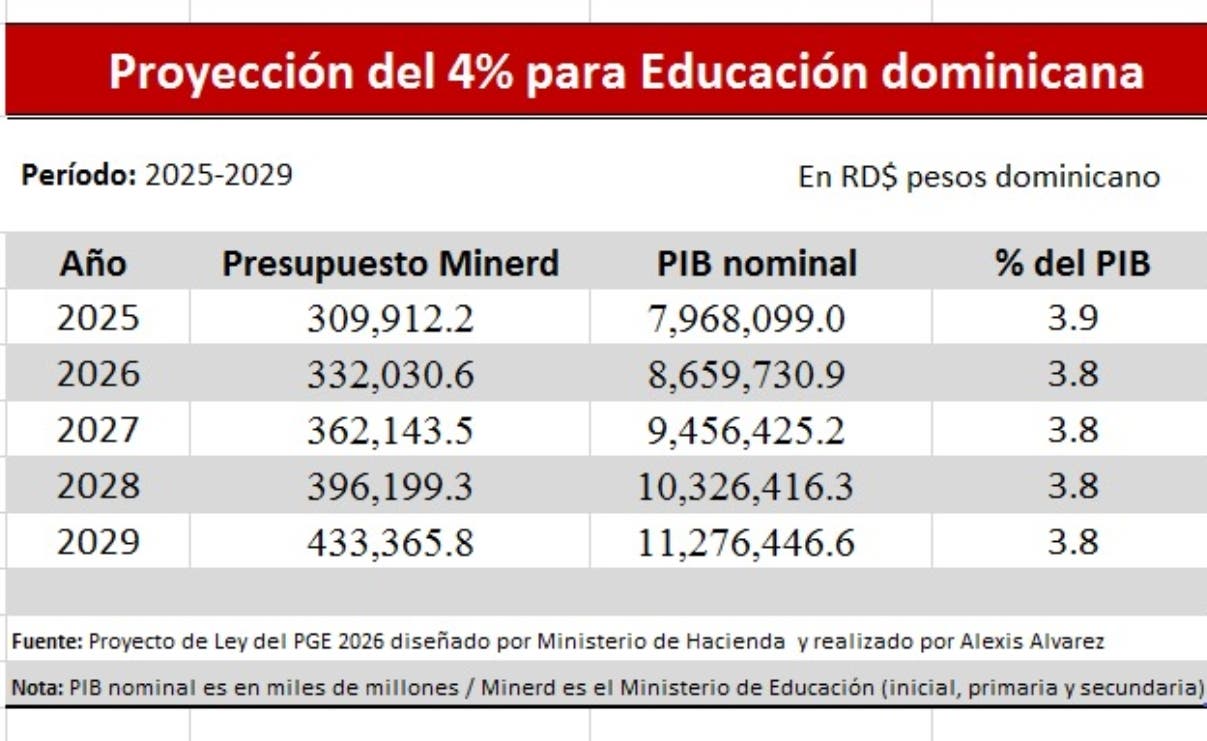 Proyección del 4% para Educación dominicana

Período: 2025-2029

En RD$ pesos dominicano

| Año | Presupuesto Minerd | PIB nominal | % del PIB |
|---|---|---|---|
| 2025 | 309,912.2 | 7,968,099.0 | 3.9 |
| 2026 | 332,030.6 | 8,659,730.9 | 3.8 |
| 2027 | 362,143.5 | 9,456,425.2 | 3.8 |
| 2028 | 396,199.3 | 10,326,416.3 | 3.8 |
| 2029 | 433,365.8 | 11,276,446.6 | 3.8 |

Fuente: Proyecto de Ley del PGE 2026 diseñado por Ministerio de Hacienda y realizado por Alexis Alvarez

Nota: PIB nominal es en miles de millones / Minerd es el Ministerio de Educación (inicial, primaria y secundaria)